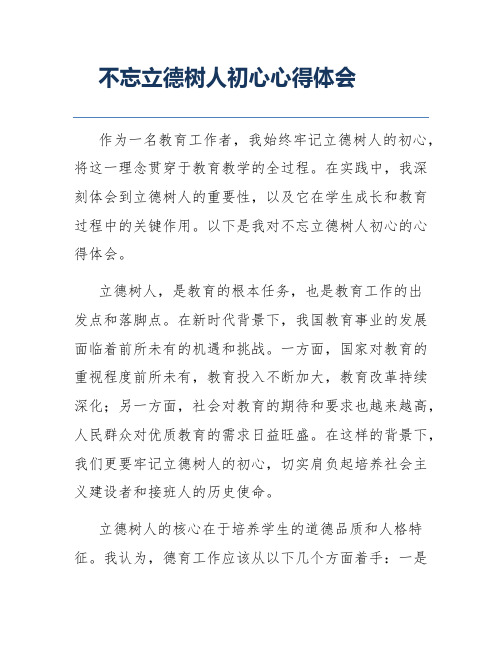 不忘立德树人初心心得体会

作为一名教育工作者，我始终牢记立德树人的初心，将这一理念贯穿于教育教学的全过程。在实践中，我深刻体会到立德树人的重要性，以及它在学生成长和教育过程中的关键作用。以下是我对不忘立德树人初心的心得体会。

立德树人，是教育的根本任务，也是教育工作的出发点和落脚点。在新时代背景下，我国教育事业的发展面临着前所未有的机遇和挑战。一方面，国家对教育的重视程度前所未有，教育投入不断加大，教育改革持续深化；另一方面，社会对教育的期待和要求也越来越高，人民群众对优质教育的需求日益旺盛。在这样的背景下，我们更要牢记立德树人的初心，切实肩负起培养社会主义建设者和接班人的历史使命。

立德树人的核心在于培养学生的道德品质和人格特征。我认为，德育工作应该从以下几个方面着手：一是